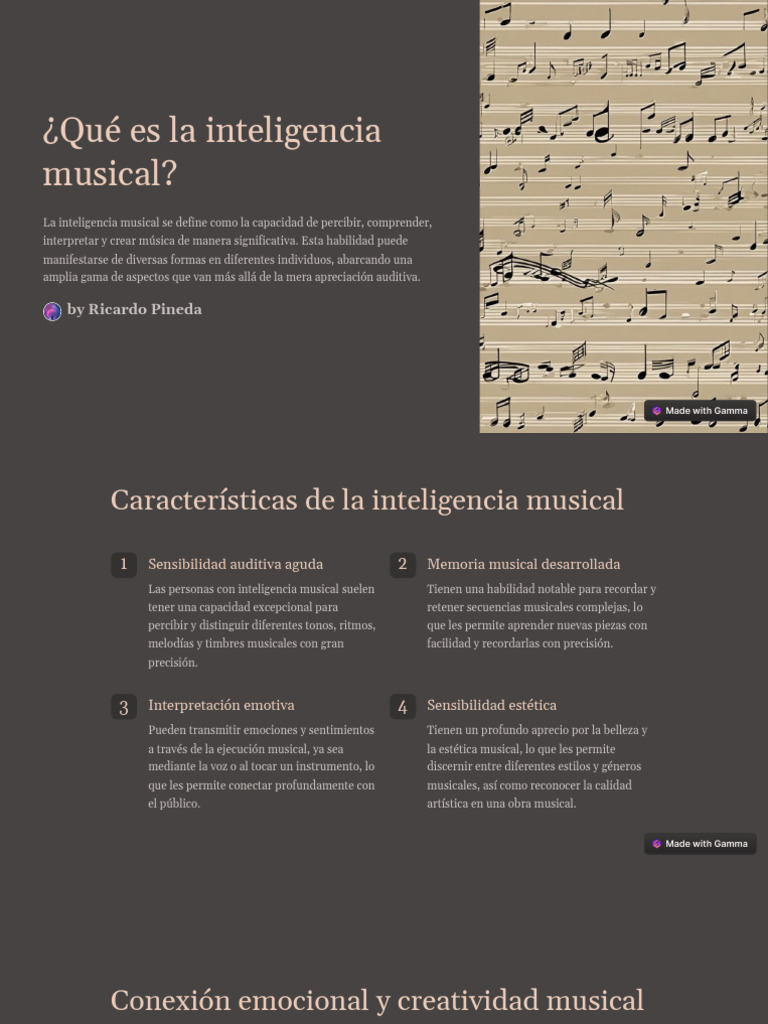 ¿Qué es la inteligencia musical?

La inteligencia musical se define como la capacidad de percibir, comprender, interpretar y crear música de manera significativa. Esta habilidad puede manifestarse de diversas formas en diferentes individuos, abarcando una amplia gama de aspectos que van más allá de la mera apreciación auditiva.

by Ricardo Pineda

Made with Gamma

Características de la inteligencia musical

1 Sensibilidad auditiva aguda

Las personas con inteligencia musical suelen tener una capacidad excepcional para percibir y distinguir diferentes tonos, ritmos, melodías y timbres musicales con gran precisión.

2 Memoria musical desarrollada

Tienen una habilidad notable para recordar y retener secuencias musicales complejas, lo que les permite aprender nuevas piezas con facilidad y recordarlas con precisión.

3 Interpretación emotiva

Pueden transmitir emociones y sentimientos a través de la ejecución musical, ya sea mediante la voz o al tocar un instrumento, lo que les permite conectar profundamente con el público.

4 Sensibilidad estética

Tienen un profundo aprecio por la belleza y la estética musical, lo que les permite discernir entre diferentes estilos y géneros musicales, así como reconocer la calidad artística en una obra musical.

Made with Gamma

Conexión emocional y creatividad musical